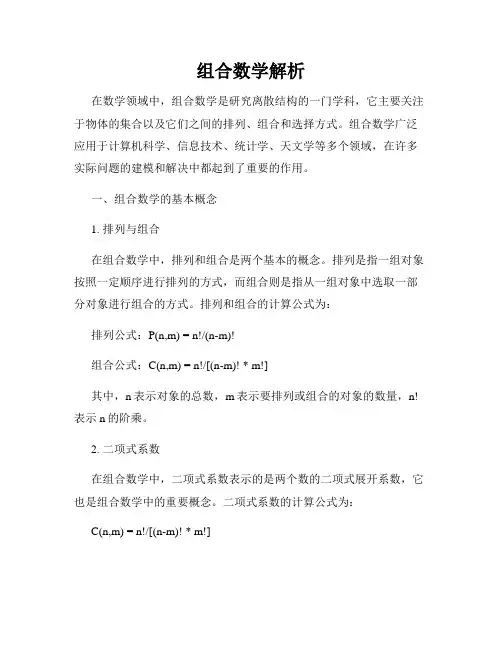 组合数学解析

在数学领域中，组合数学是研究离散结构的一门学科，它主要关注于物体的集合以及它们之间的排列、组合和选择方式。组合数学广泛应用于计算机科学、信息技术、统计学、天文学等多个领域，在许多实际问题的建模和解决中都起到了重要的作用。

一、组合数学的基本概念

1. 排列与组合

在组合数学中，排列和组合是两个基本的概念。排列是指一组对象按照一定顺序进行排列的方式，而组合则是指从一组对象中选取一部分对象进行组合的方式。排列和组合的计算公式为：

排列公式：$P(n,m) = n!/(n-m)!$

组合公式：$C(n,m) = n!/[(n-m)! * m!]$

其中，n 表示对象的总数，m 表示要排列或组合的对象的数量，n! 表示 n 的阶乘。

2. 二项式系数

在组合数学中，二项式系数表示的是两个数的二项式展开系数，它也是组合数学中的重要概念。二项式系数的计算公式为：

$C(n,m) = n!/[(n-m)! * m!]$